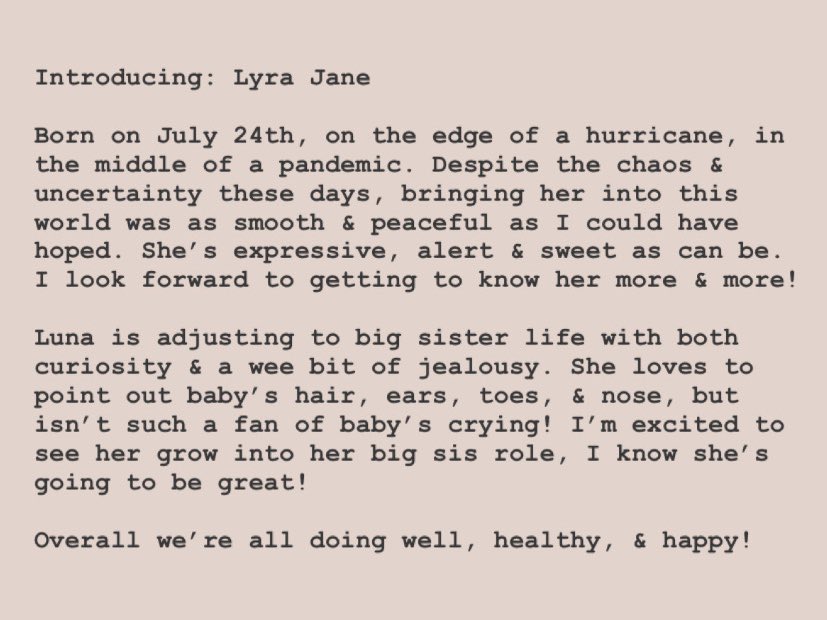 Introducing: Lyra Jane

Born on July 24th, on the edge of a hurricane, in the middle of a pandemic. Despite the chaos & uncertainty these days, bringing her into this world was as smooth & peaceful as I could have hoped. She's expressive, alert & sweet as can be. I look forward to getting to know her more & more!

Luna is adjusting to big sister life with both curiosity & a wee bit of jealousy. She loves to point out baby's hair, ears, toes, & nose, but isn't such a fan of baby's crying! I'm excited to see her grow into her big sis role, I know she's going to be great!

Overall we're all doing well, healthy, & happy!